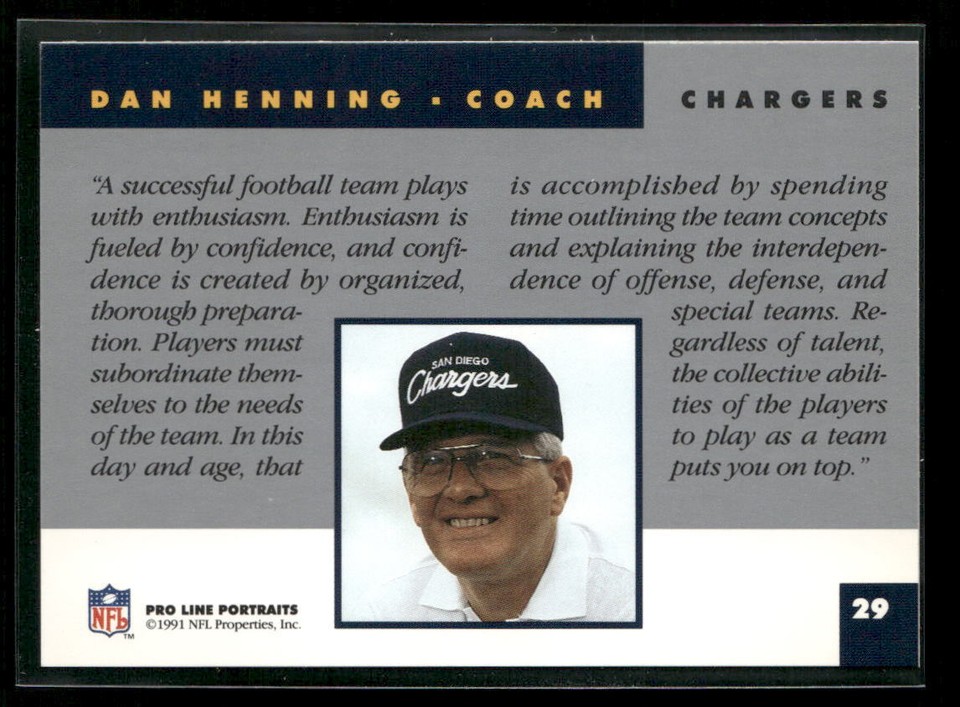 DAN HENNING • COACH

CHARGERS

"A successful football team plays with enthusiasm. Enthusiasm is fueled by confidence, and confidence is created by organized, thorough preparation. Players must subordinate themselves to the needs of the team. In this day and age, that is accomplished by spending time outlining the team concepts and explaining the interdependence of offense, defense, and special teams. Regardless of talent, the collective abilities of the players to play as a team puts you on top."

SAN DIEGO
Chargers

NFL

PRO LINE PORTRAITS
©1991 NFL Properties, Inc.

29